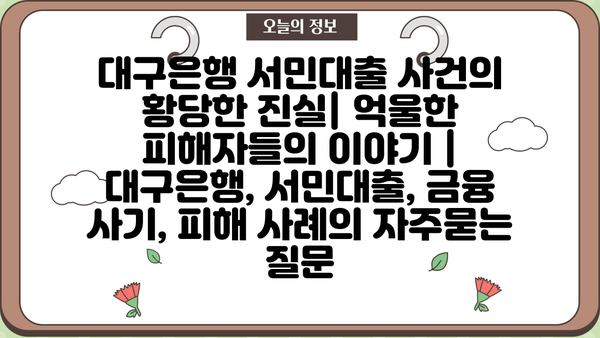 오늘의 정보

대구은행 서민대출 사건의 황당한 진실| 억울한 피해자들의 이야기 | 대구은행, 서민대출, 금융 사기, 피해 사례의 자주묻는 질문